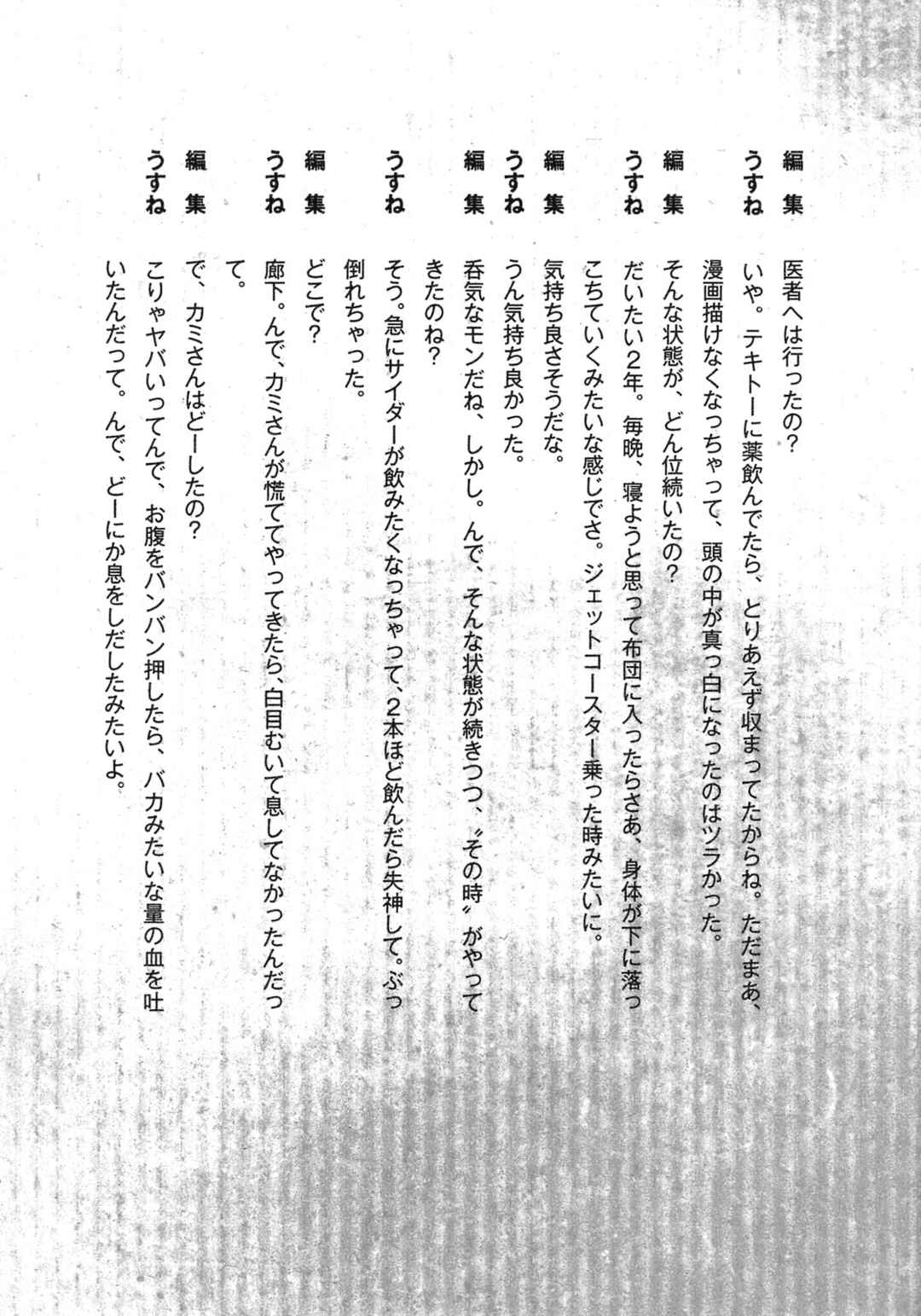 編集　医者へは行ったの?

うすね　いや。テキトーに薬飲んでたら、とりあえず収まってたからね。ただまあ、漫画描けなくなっちゃって、頭の中が真っ白になったのはツラかった。

編集　そんな状態が、どん位続いたの?

うすね　だいたい2年。毎晩、寝ようと思って布団に入ったらさあ、身体が下に落っこちていくみたいな感じでさ。ジェットコースター乗った時みたいに。

編集　気持ち良さそうだな。

うすね　うん気持ち良かった。

編集　呑気なモンだね、しかし。んで、そんな状態が続きつつ、〝その時〟がやってきたのね?

うすね　そう。急にサイダーが飲みたくなっちゃって、2本ほど飲んだら失神して。ぶっ倒れちゃった。

編集　どこで?

うすね　廊下。んで、カミさんが慌ててやってきたら、白目むいて息してなかったんだって。

編集　で、カミさんはどーしたの?

うすね　こりゃヤバいってんで、お腹をバンバン押したら、バカみたいな量の血を吐いたんだって。んで、どーにか息をしだしたみたいよ。